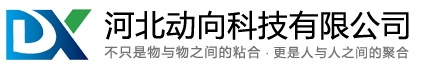 DX
河北动向科技有限公司
不只是物与物之间的粘合 · 更是人与人之间的聚合